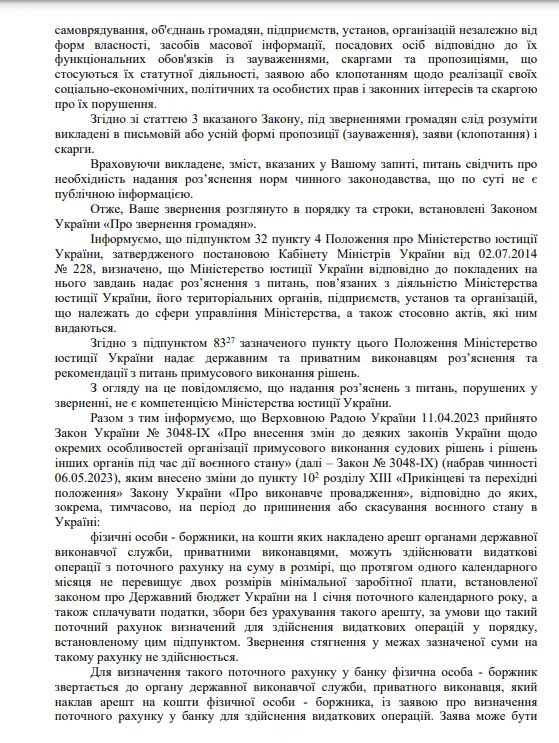 самоврядування, об'єднань громадян, підприємств, установ, організацій незалежно від форм власності, засобів масової інформації, посадових осіб відповідно до їх функціональних обов'язків із зауваженнями, скаргами та пропозиціями, що стосуються їх статутної діяльності, заявою або клопотанням щодо реалізації своїх соціально-економічних, політичних та особистих прав і законних інтересів та скаргою про їх порушення.

Згідно зі статтею 3 вказаного Закону, під зверненнями громадян слід розуміти викладені в письмовій або усній формі пропозиції (зауваження), заяви (клопотання) і скарги.

Враховуючи викладене, зміст, вказаних у Вашому запиті, питань свідчить про необхідність надання роз'яснення норм чинного законодавства, що по суті не є публічною інформацією.

Отже, Ваше звернення розглянуто в порядку та строки, встановлені Законом України «Про звернення громадян».

Інформуємо, що підпунктом 32 пункту 4 Положення про Міністерство юстиції України, затвердженого постановою Кабінету Міністрів України від 02.07.2014 № 228, визначено, що Міністерство юстиції України відповідно до покладених на нього завдань надає роз'яснення з питань, пов'язаних з діяльністю Міністерства юстиції України, його територіальних органів, підприємств, установ та організацій, що належать до сфери управління Міністерства, а також стосовно актів, які ним видаються.

Згідно з підпунктом $83^{27}$ зазначеного пункту цього Положення Міністерство юстиції України надає державним та приватним виконавцям роз'яснення та рекомендації з питань примусового виконання рішень.

З огляду на це повідомляємо, що надання роз'яснень з питань, порушених у зверненні, не є компетенцією Міністерства юстиції України.

Разом з тим інформуємо, що Верховною Радою України 11.04.2023 прийнято Закон України № 3048-IX «Про внесення змін до деяких законів України щодо окремих особливостей організації примусового виконання судових рішень і рішень інших органів під час дії воєнного стану» (далі – Закон № 3048-IX) (набрав чинності 06.05.2023), яким внесено зміни до пункту $10^2$ розділу XIII «Прикінцеві та перехідні положення» Закону України «Про виконавче провадження», відповідно до яких, зокрема, тимчасово, на період до припинення або скасування воєнного стану в Україні:

фізичні особи - боржники, на кошти яких накладено арешт органами державної виконавчої служби, приватними виконавцями, можуть здійснювати видаткові операції з поточного рахунку на суму в розмірі, що протягом одного календарного місяця не перевищує двох розмірів мінімальної заробітної плати, встановленої законом про Державний бюджет України на 1 січня поточного календарного року, а також сплачувати податки, збори без урахування такого арешту, за умови що такий поточний рахунок визначений для здійснення видаткових операцій у порядку, встановленому цим підпунктом. Звернення стягнення у межах зазначеної суми на такому рахунку не здійснюється.

Для визначення такого поточного рахунку у банку фізична особа - боржник звертається до органу державної виконавчої служби, приватного виконавця, який наклав арешт на кошти фізичної особи - боржника, із заявою про визначення поточного рахунку у банку для здійснення видаткових операцій. Заява може бути